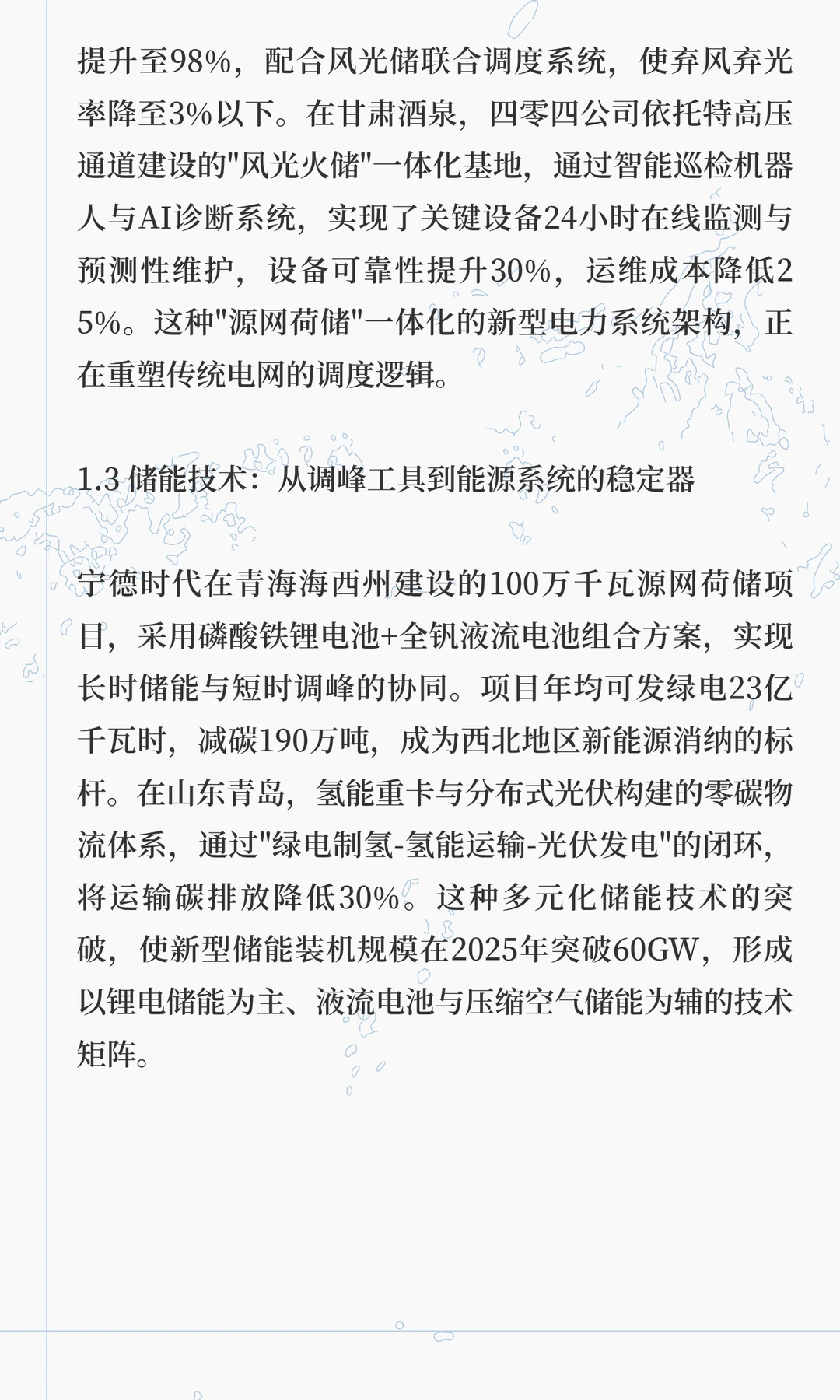 提升至98%，配合风光储联合调度系统，使弃风弃光率降至3%以下。在甘肃酒泉，四零四公司依托特高压通道建设的"风光火储"一体化基地，通过智能巡检机器人与AI诊断系统，实现了关键设备24小时在线监测与预测性维护，设备可靠性提升30%，运维成本降低25%。这种"源网荷储"一体化的新型电力系统架构，正在重塑传统电网的调度逻辑。

1.3 储能技术：从调峰工具到能源系统的稳定器

宁德时代在青海海西州建设的100万千瓦源网荷储项目，采用磷酸铁锂电池+全钒液流电池组合方案，实现长时储能与短时调峰的协同。项目年均可发绿电23亿千瓦时，减碳190万吨，成为西北地区新能源消纳的标杆。在山东青岛，氢能重卡与分布式光伏构建的零碳物流体系，通过"绿电制氢-氢能运输-光伏发电"的闭环，将运输碳排放降低30%。这种多元化储能技术的突破，使新型储能装机规模在2025年突破60GW，形成以锂电储能为主、液流电池与压缩空气储能为辅的技术矩阵。